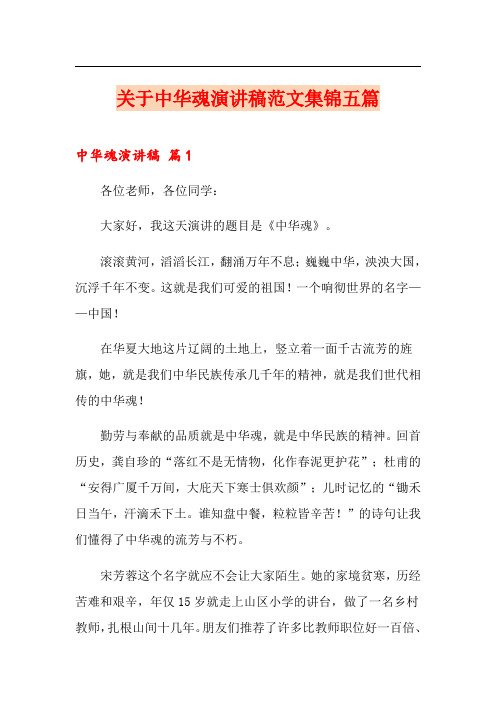 关于中华魂演讲稿范文集锦五篇

中华魂演讲稿 篇1

各位老师，各位同学：

大家好，我这天演讲的题目是《中华魂》。

滚滚黄河，滔滔长江，翻涌万年不息；巍巍中华，泱泱大国，沉浮千年不变。这就是我们可爱的祖国！一个响彻世界的名字——中国！

在华夏大地这片辽阔的土地上，竖立着一面千古流芳的旌旗，她，就是我们中华民族传承几千年的精神，就是我们世代相传的中华魂！

勤劳与奉献的品质就是中华魂，就是中华民族的精神。回首历史，龚自珍的“落红不是无情物，化作春泥更护花”；杜甫的“安得广厦千万间，大庇天下寒士俱欢颜”；儿时记忆的“锄禾日当午，汗滴禾下土。谁知盘中餐，粒粒皆辛苦！”的诗句让我们懂得了中华魂的流芳与不朽。

宋芳蓉这个名字就应不会让大家陌生。她的家境贫寒，历经苦难和艰辛，年仅15岁就走上山区小学的讲台，做了一名乡村教师，扎根山间十几年。朋友们推荐了许多比教师职位好一百倍、